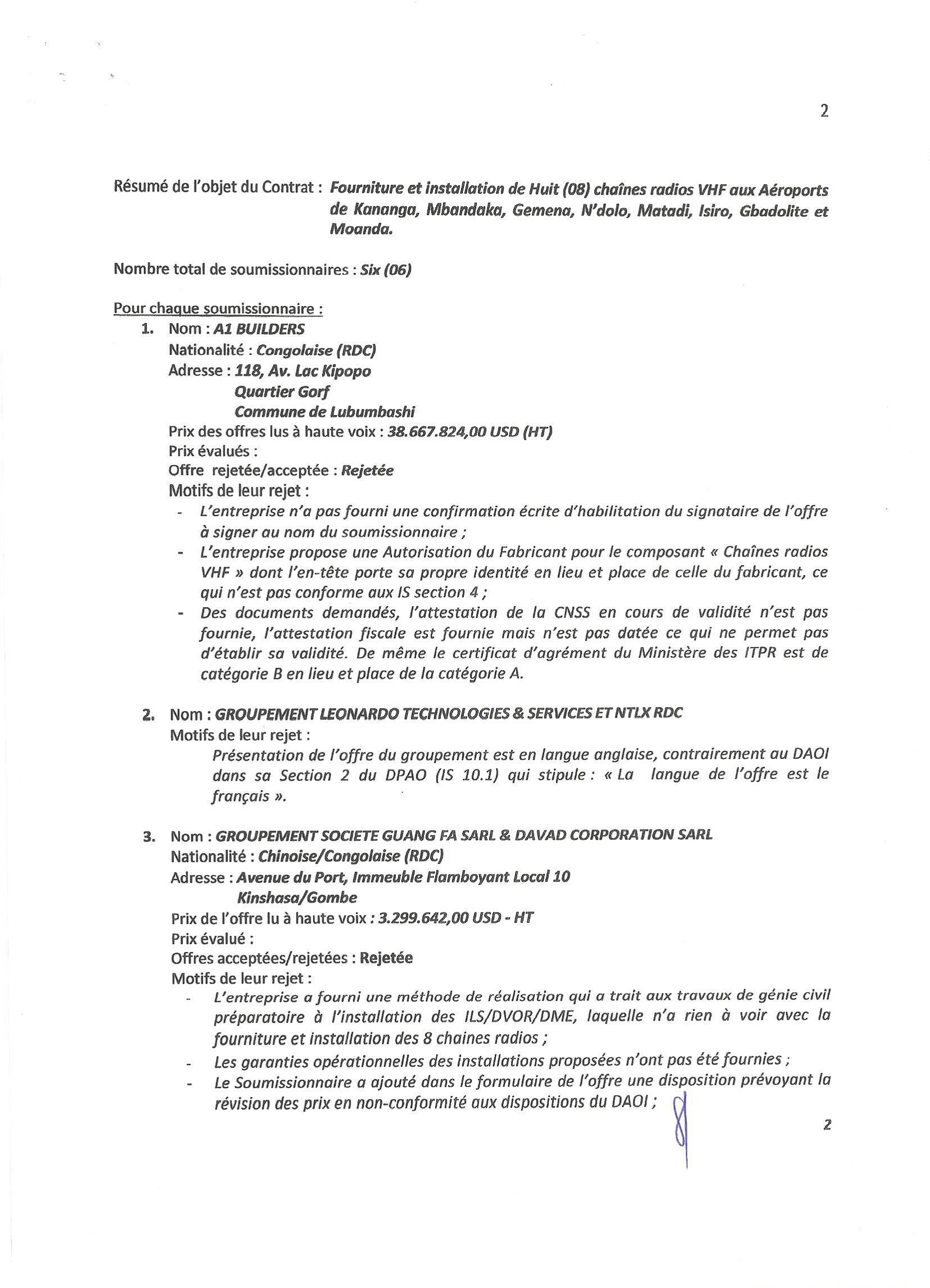 2

Résumé de l'objet du Contrat : Fourniture et installation de Huit (08) chaînes radios VHF aux Aéroports de Kananga, Mbandaka, Gemena, N'dolo, Matadi, Isiro, Gbadolite et Moanda.

Nombre total de soumissionnaires : Six (06)

Pour chaque soumissionnaire :

1. Nom : A1 BUILDERS
Nationalité : Congolaise (RDC)
Adresse : 118, Av. Lac Kipopo
Quartier Gorf
Commune de Lubumbashi
Prix des offres lus à haute voix : 38.667.824,00 USD (HT)
Prix évalués :
Offre rejetée/acceptée : Rejetée
Motifs de leur rejet :
- L'entreprise n'a pas fourni une confirmation écrite d'habilitation du signataire de l'offre à signer au nom du soumissionnaire ;
- L'entreprise propose une Autorisation du Fabricant pour le composant « Chaînes radios VHF » dont l'en-tête porte sa propre identité en lieu et place de celle du fabricant, ce qui n'est pas conforme aux IS section 4 ;
- Des documents demandés, l'attestation de la CNSS en cours de validité n'est pas fournie, l'attestation fiscale est fournie mais n'est pas datée ce qui ne permet pas d'établir sa validité. De même le certificat d'agrément du Ministère des ITPR est de catégorie B en lieu et place de la catégorie A.

2. Nom : GROUPEMENT LEONARDO TECHNOLOGIES & SERVICES ET NTLX RDC
Motifs de leur rejet :
Présentation de l'offre du groupement est en langue anglaise, contrairement au DAOI dans sa Section 2 du DPAO (IS 10.1) qui stipule : « La langue de l'offre est le français ».

3. Nom : GROUPEMENT SOCIETE GUANG FA SARL & DAVAD CORPORATION SARL
Nationalité : Chinoise/Congolaise (RDC)
Adresse : Avenue du Port, Immeuble Flamboyant Local 10
Kinshasa/Gombe
Prix de l'offre lu à haute voix : 3.299.642,00 USD - HT
Prix évalué :
Offres acceptées/rejetées : Rejetée
Motifs de leur rejet :
- L'entreprise a fourni une méthode de réalisation qui a trait aux travaux de génie civil préparatoire à l'installation des ILS/DVOR/DME, laquelle n'a rien à voir avec la fourniture et installation des 8 chaines radios ;
- Les garanties opérationnelles des installations proposées n'ont pas été fournies ;
- Le Soumissionnaire a ajouté dans le formulaire de l'offre une disposition prévoyant la révision des prix en non-conformité aux dispositions du DAOI ;

2